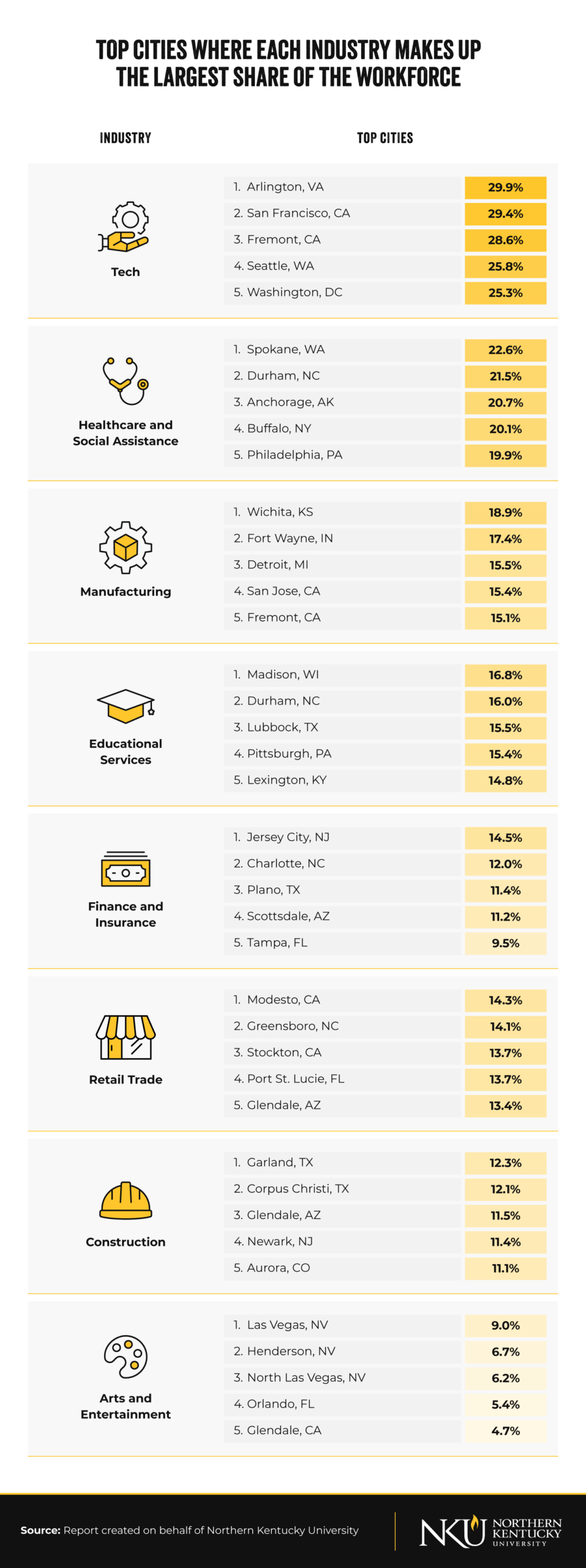 TOP CITIES WHERE EACH INDUSTRY MAKES UP THE LARGEST SHARE OF THE WORKFORCE

| INDUSTRY | TOP CITIES | |
|---|---|---|
| Tech | 1. Arlington, VA | 29.9% |
| | 2. San Francisco, CA | 29.4% |
| | 3. Fremont, CA | 28.6% |
| | 4. Seattle, WA | 25.8% |
| | 5. Washington, DC | 25.3% |
| Healthcare and Social Assistance | 1. Spokane, WA | 22.6% |
| | 2. Durham, NC | 21.5% |
| | 3. Anchorage, AK | 20.7% |
| | 4. Buffalo, NY | 20.1% |
| | 5. Philadelphia, PA | 19.9% |
| Manufacturing | 1. Wichita, KS | 18.9% |
| | 2. Fort Wayne, IN | 17.4% |
| | 3. Detroit, MI | 15.5% |
| | 4. San Jose, CA | 15.4% |
| | 5. Fremont, CA | 15.1% |
| Educational Services | 1. Madison, WI | 16.8% |
| | 2. Durham, NC | 16.0% |
| | 3. Lubbock, TX | 15.5% |
| | 4. Pittsburgh, PA | 15.4% |
| | 5. Lexington, KY | 14.8% |
| Finance and Insurance | 1. Jersey City, NJ | 14.5% |
| | 2. Charlotte, NC | 12.0% |
| | 3. Plano, TX | 11.4% |
| | 4. Scottsdale, AZ | 11.2% |
| | 5. Tampa, FL | 9.5% |
| Retail Trade | 1. Modesto, CA | 14.3% |
| | 2. Greensboro, NC | 14.1% |
| | 3. Stockton, CA | 13.7% |
| | 4. Port St. Lucie, FL | 13.7% |
| | 5. Glendale, AZ | 13.4% |
| Construction | 1. Garland, TX | 12.3% |
| | 2. Corpus Christi, TX | 12.1% |
| | 3. Glendale, AZ | 11.5% |
| | 4. Newark, NJ | 11.4% |
| | 5. Aurora, CO | 11.1% |
| Arts and Entertainment | 1. Las Vegas, NV | 9.0% |
| | 2. Henderson, NV | 6.7% |
| | 3. North Las Vegas, NV | 6.2% |
| | 4. Orlando, FL | 5.4% |
| | 5. Glendale, CA | 4.7% |

Source: Report created on behalf of Northern Kentucky University

NKU NORTHERN KENTUCKY UNIVERSITY